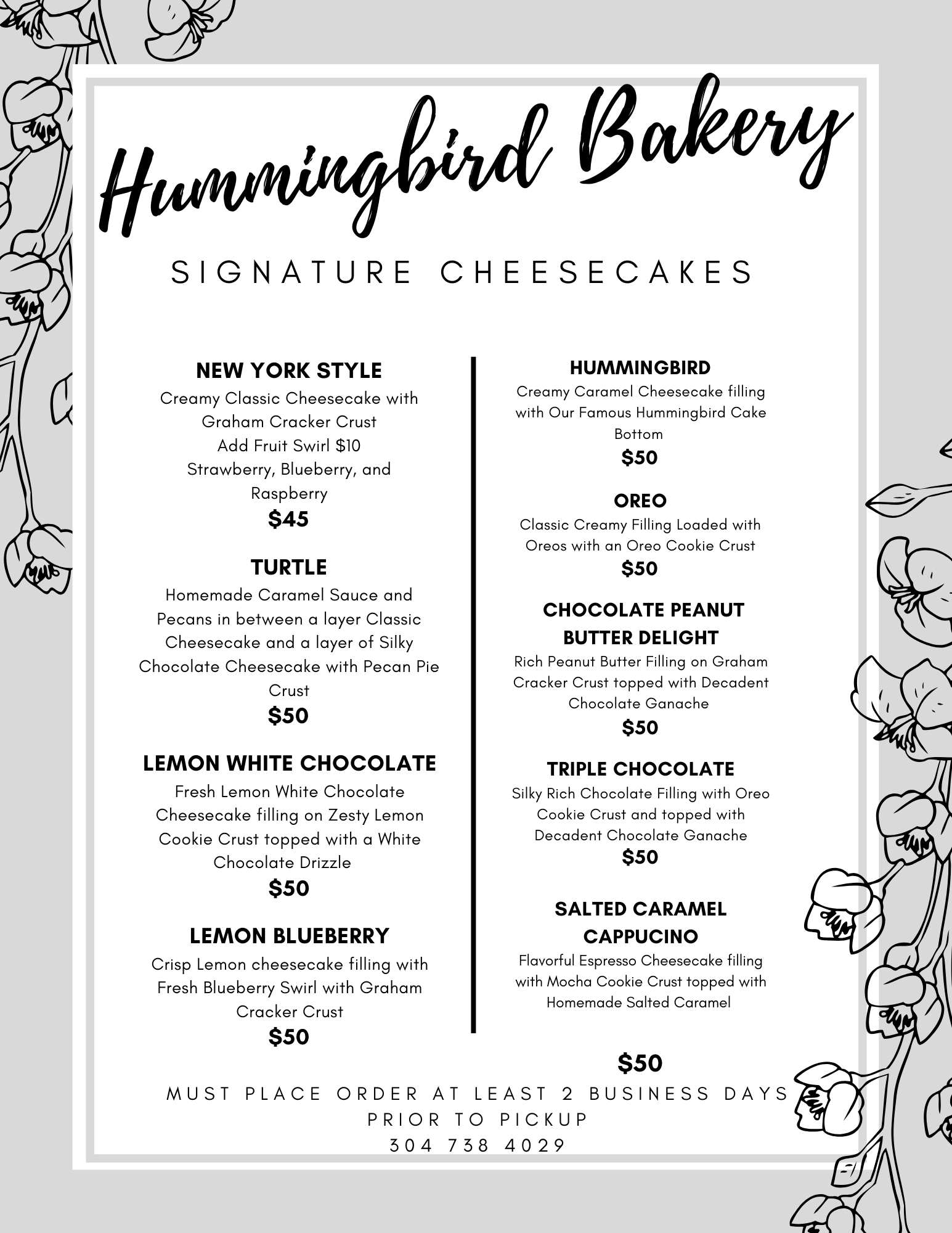 Hummingbird Bakery

SIGNATURE CHEESECAKES

NEW YORK STYLE
Creamy Classic Cheesecake with Graham Cracker Crust
Add Fruit Swirl $10
Strawberry, Blueberry, and Raspberry
$45

TURTLE
Homemade Caramel Sauce and Pecans in between a layer Classic Cheesecake and a layer of Silky Chocolate Cheesecake with Pecan Pie Crust
$50

LEMON WHITE CHOCOLATE
Fresh Lemon White Chocolate Cheesecake filling on Zesty Lemon Cookie Crust topped with a White Chocolate Drizzle
$50

LEMON BLUEBERRY
Crisp Lemon cheesecake filling with Fresh Blueberry Swirl with Graham Cracker Crust
$50

HUMMINGBIRD
Creamy Caramel Cheesecake filling with Our Famous Hummingbird Cake Bottom
$50

OREO
Classic Creamy Filling Loaded with Oreos with an Oreo Cookie Crust
$50

CHOCOLATE PEANUT BUTTER DELIGHT
Rich Peanut Butter Filling on Graham Cracker Crust topped with Decadent Chocolate Ganache
$50

TRIPLE CHOCOLATE
Silky Rich Chocolate Filling with Oreo Cookie Crust and topped with Decadent Chocolate Ganache
$50

SALTED CARAMEL CAPPUCINO
Flavorful Espresso Cheesecake filling with Mocha Cookie Crust topped with Homemade Salted Caramel

$50

MUST PLACE ORDER AT LEAST 2 BUSINESS DAYS PRIOR TO PICKUP
304 738 4029